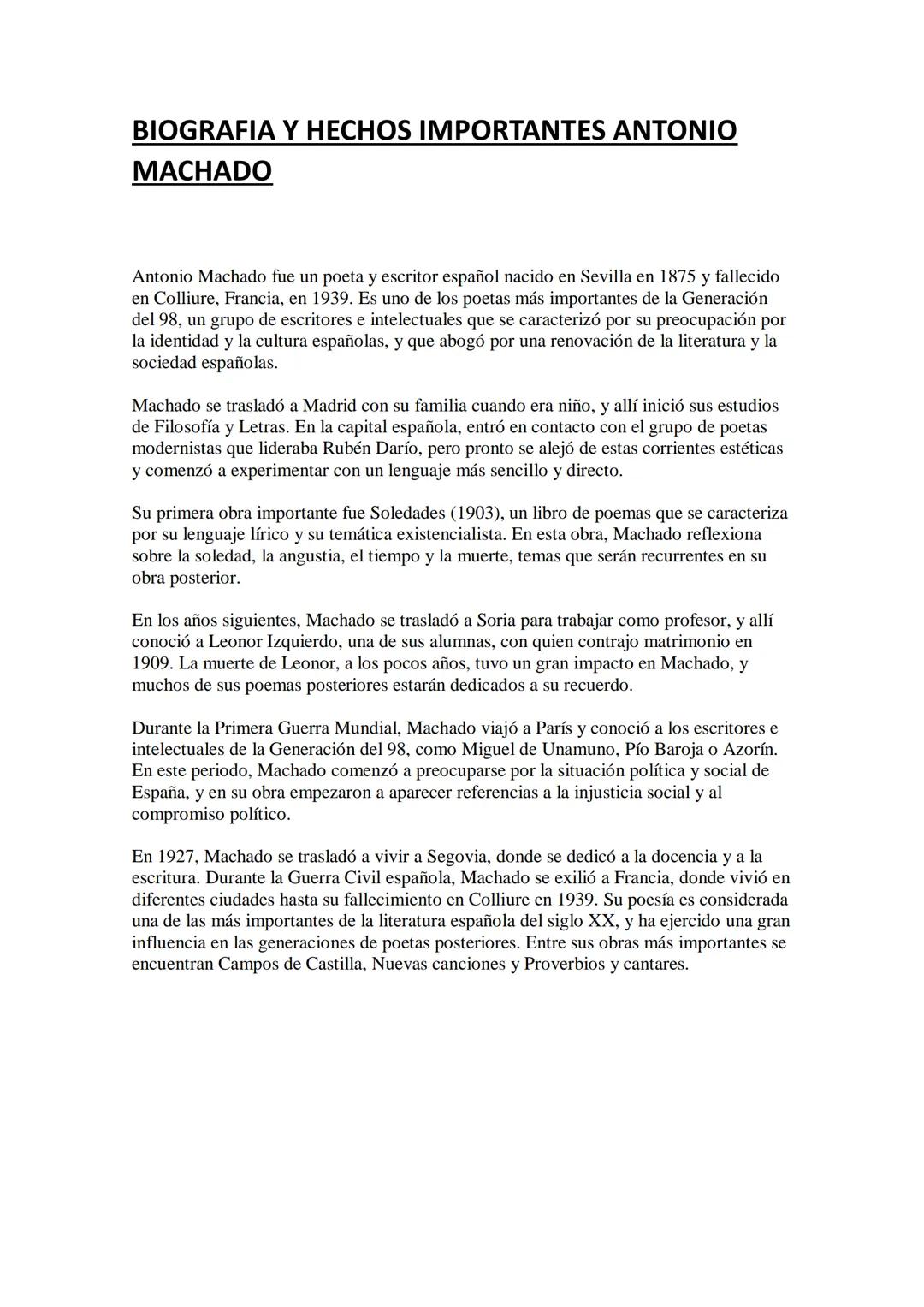 BIOGRAFIA Y HECHOS IMPORTANTES ANTONIO MACHADO

Antonio Machado fue un poeta y escritor español nacido en Sevilla en 1875 y fallecido en Colliure, Francia, en 1939. Es uno de los poetas más importantes de la Generación del 98, un grupo de escritores e intelectuales que se caracterizó por su preocupación por la identidad y la cultura españolas, y que abogó por una renovación de la literatura y la sociedad españolas.

Machado se trasladó a Madrid con su familia cuando era niño, y allí inició sus estudios de Filosofía y Letras. En la capital española, entró en contacto con el grupo de poetas modernistas que lideraba Rubén Darío, pero pronto se alejó de estas corrientes estéticas y comenzó a experimentar con un lenguaje más sencillo y directo.

Su primera obra importante fue Soledades (1903), un libro de poemas que se caracteriza por su lenguaje lírico y su temática existencialista. En esta obra, Machado reflexiona sobre la soledad, la angustia, el tiempo y la muerte, temas que serán recurrentes en su obra posterior.

En los años siguientes, Machado se trasladó a Soria para trabajar como profesor, y allí conoció a Leonor Izquierdo, una de sus alumnas, con quien contrajo matrimonio en 1909. La muerte de Leonor, a los pocos años, tuvo un gran impacto en Machado, y muchos de sus poemas posteriores estarán dedicados a su recuerdo.

Durante la Primera Guerra Mundial, Machado viajó a París y conoció a los escritores e intelectuales de la Generación del 98, como Miguel de Unamuno, Pío Baroja o Azorín. En este periodo, Machado comenzó a preocuparse por la situación política y social de España, y en su obra empezaron a aparecer referencias a la injusticia social y al compromiso político.

En 1927, Machado se trasladó a vivir a Segovia, donde se dedicó a la docencia y a la escritura. Durante la Guerra Civil española, Machado se exilió a Francia, donde vivió en diferentes ciudades hasta su fallecimiento en Colliure en 1939. Su poesía es considerada una de las más importantes de la literatura española del siglo XX, y ha ejercido una gran influencia en las generaciones de poetas posteriores. Entre sus obras más importantes se encuentran Campos de Castilla, Nuevas canciones y Proverbios y cantares.